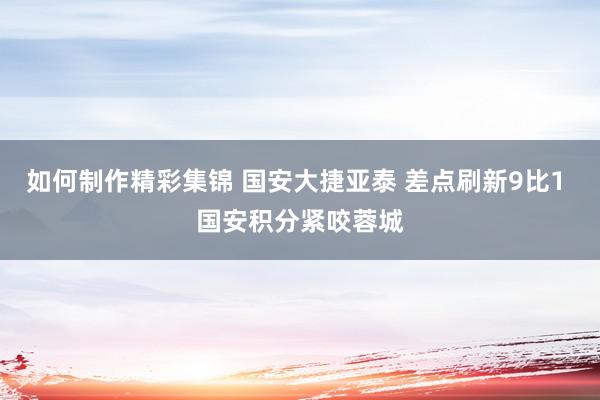 如何制作精彩集锦 国安大捷亚泰 差点刷新9比1 国安积分紧咬蓉城